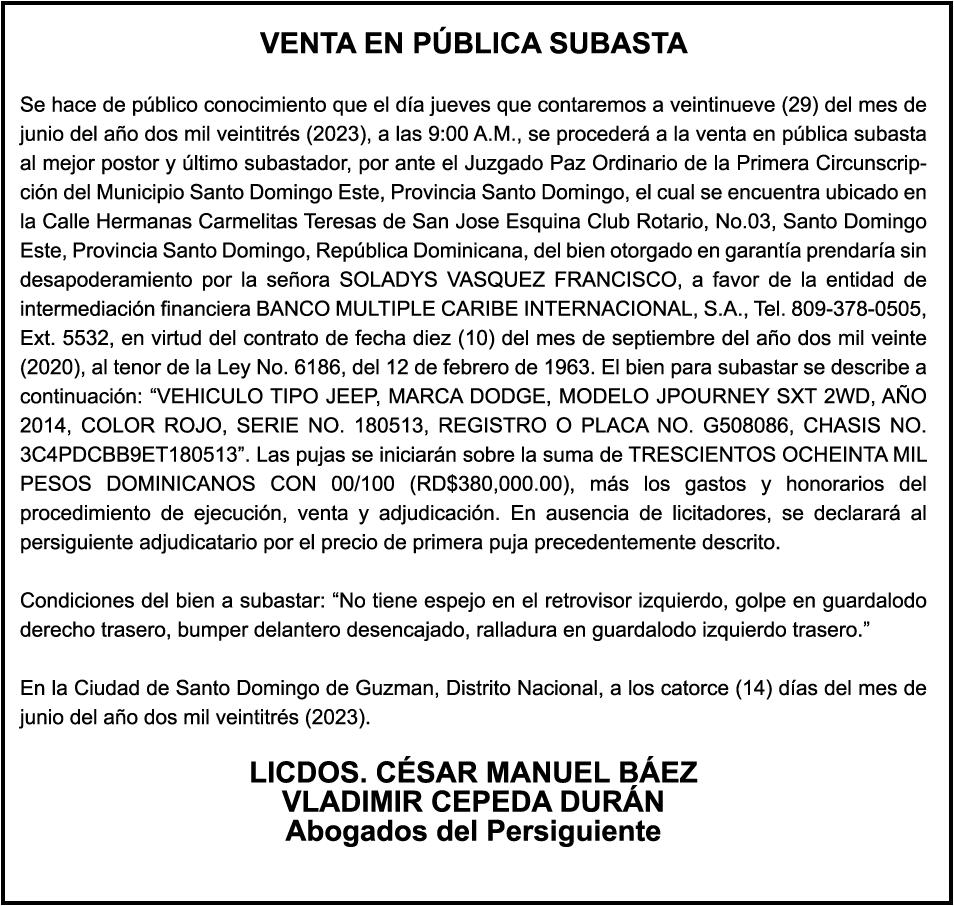 VENTA EN PÚBLICA SUBASTA

Se hace de público conocimiento que el día jueves que contaremos a veintinueve (29) del mes de junio del año dos mil veintitrés (2023), a las 9:00 A.M., se procederá a la venta en pública subasta al mejor postor y último subastador, por ante el Juzgado Paz Ordinario de la Primera Circunscripción del Municipio Santo Domingo Este, Provincia Santo Domingo, el cual se encuentra ubicado en la Calle Hermanas Carmelitas Teresas de San Jose Esquina Club Rotario, No.03, Santo Domingo Este, Provincia Santo Domingo, República Dominicana, del bien otorgado en garantía prendaría sin desapoderamiento por la señora SOLADYS VASQUEZ FRANCISCO, a favor de la entidad de intermediación financiera BANCO MULTIPLE CARIBE INTERNACIONAL, S.A., Tel. 809-378-0505, Ext. 5532, en virtud del contrato de fecha diez (10) del mes de septiembre del año dos mil veinte (2020), al tenor de la Ley No. 6186, del 12 de febrero de 1963. El bien para subastar se describe a continuación: “VEHICULO TIPO JEEP, MARCA DODGE, MODELO JPOURNEY SXT 2WD, AÑO 2014, COLOR ROJO, SERIE NO. 180513, REGISTRO O PLACA NO. G508086, CHASIS NO. 3C4PDCBB9ET180513”. Las pujas se iniciarán sobre la suma de TRESCIENTOS OCHEINTA MIL PESOS DOMINICANOS CON 00/100 (RD$380,000.00), más los gastos y honorarios del procedimiento de ejecución, venta y adjudicación. En ausencia de licitadores, se declarará al persiguiente adjudicatario por el precio de primera puja precedentemente descrito.

Condiciones del bien a subastar: “No tiene espejo en el retrovisor izquierdo, golpe en guardalodo derecho trasero, bumper delantero desencajado, ralladura en guardalodo izquierdo trasero.”

En la Ciudad de Santo Domingo de Guzman, Distrito Nacional, a los catorce (14) días del mes de junio del año dos mil veintitrés (2023).

LICDOS. CÉSAR MANUEL BÁEZ
VLADIMIR CEPEDA DURÁN
Abogados del Persiguiente